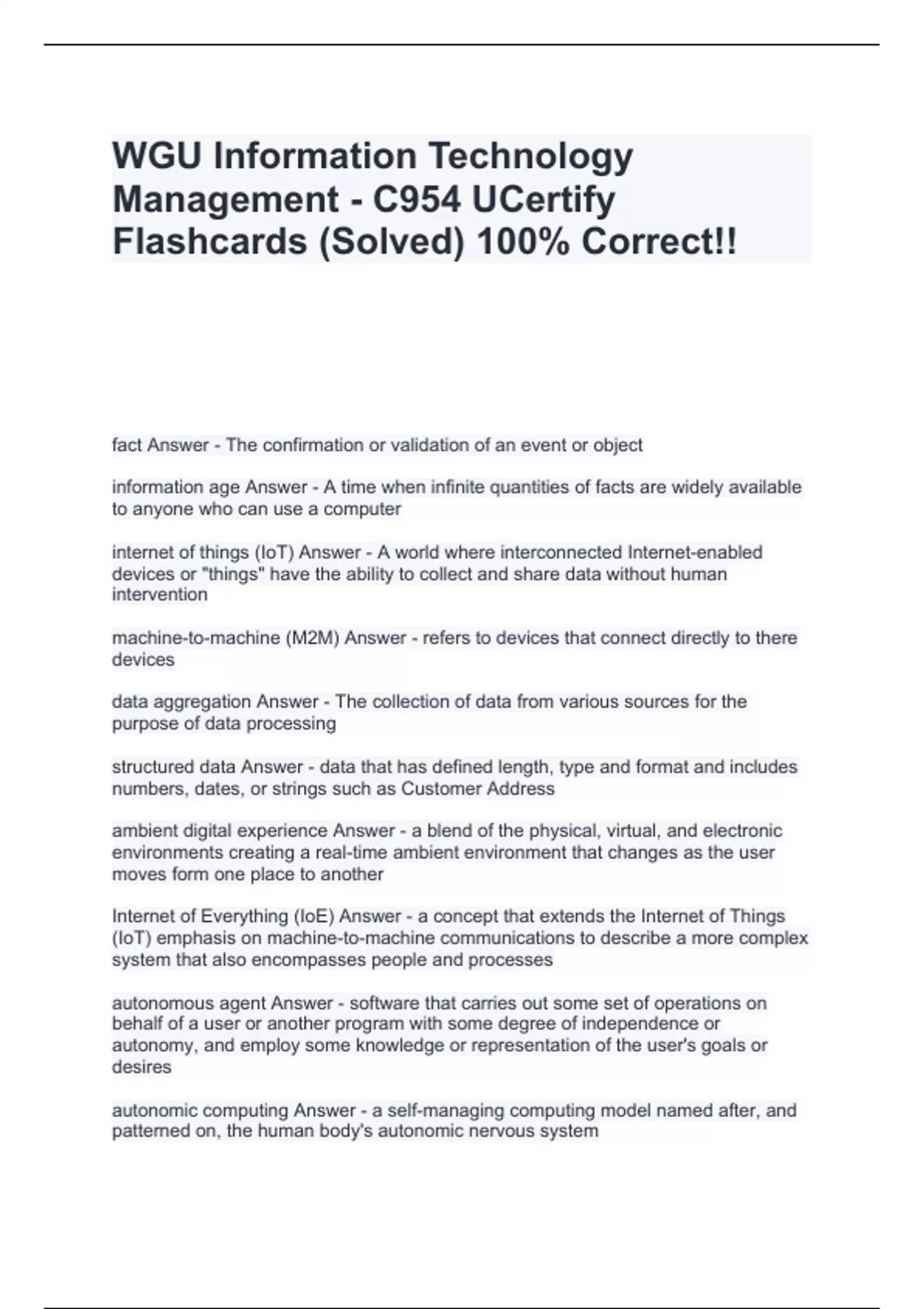 WGU Information Technology Management - C954 UCertify Flashcards (Solved) 100% Correct!!

fact Answer - The confirmation or validation of an event or object

information age Answer - A time when infinite quantities of facts are widely available to anyone who can use a computer

internet of things (IoT) Answer - A world where interconnected Internet-enabled devices or "things" have the ability to collect and share data without human intervention

machine-to-machine (M2M) Answer - refers to devices that connect directly to there devices

data aggregation Answer - The collection of data from various sources for the purpose of data processing

structured data Answer - data that has defined length, type and format and includes numbers, dates, or strings such as Customer Address

ambient digital experience Answer - a blend of the physical, virtual, and electronic environments creating a real-time ambient environment that changes as the user moves form one place to another

Internet of Everything (IoE) Answer - a concept that extends the Internet of Things (IoT) emphasis on machine-to-machine communications to describe a more complex system that also encompasses people and processes

autonomous agent Answer - software that carries out some set of operations on behalf of a user or another program with some degree of independence or autonomy, and employ some knowledge or representation of the user's goals or desires

autonomic computing Answer - a self-managing computing model named after, and patterned on, the human body's autonomic nervous system